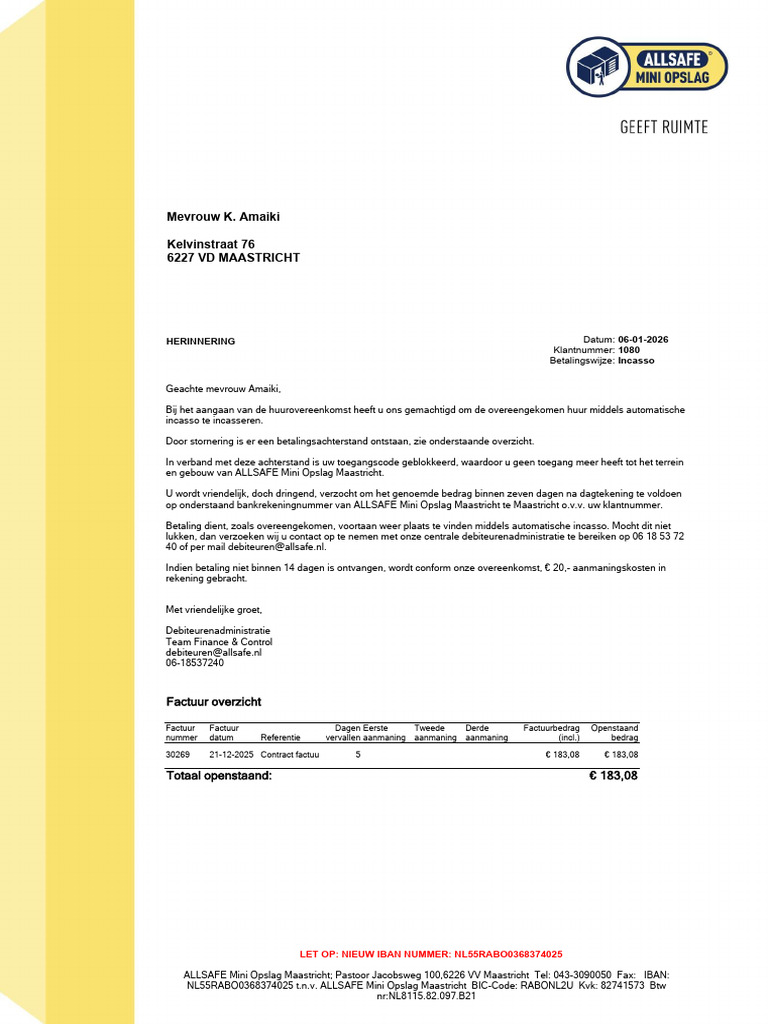 ALLSAFE MINI OPSLAG

GEEFT RUIMTE

Mevrouw K. Amaiki

Kelvinstraat 76
6227 VD MAASTRICHT

HERINNERING

Datum: 06-01-2026
Klantnummer: 1080
Betalingswijze: Incasso

Geachte mevrouw Amaiki,

Bij het aangaan van de huurovereenkomst heeft u ons gemachtigd om de overeengekomen huur middels automatische incasso te incasseren.

Door stornering is er een betalingsachterstand ontstaan, zie onderstaande overzicht.

In verband met deze achterstand is uw toegangscode geblokkeerd, waardoor u geen toegang meer heeft tot het terrein en gebouw van ALLSAFE Mini Opslag Maastricht.

U wordt vriendelijk, doch dringend, verzocht om het genoemde bedrag binnen zeven dagen na dagtekening te voldoen op onderstaand bankrekeningnummer van ALLSAFE Mini Opslag Maastricht te Maastricht o.v.v. uw klantnummer.

Betaling dient, zoals overeengekomen, voortaan weer plaats te vinden middels automatische incasso. Mocht dit niet lukken, dan verzoeken wij u contact op te nemen met onze centrale debiteurenadministratie te bereiken op 06 18 53 72 40 of per mail debiteuren@allsafe.nl.

Indien betaling niet binnen 14 dagen is ontvangen, wordt conform onze overeenkomst, € 20,- aanmaningskosten in rekening gebracht.

Met vriendelijke groet,

Debiteurenadministratie
Team Finance & Control
debiteuren@allsafe.nl
06-18537240

Factuur overzicht

| Factuur nummer | Factuur datum | Referentie | Dagen vervallen | Eerste aanmaning | Tweede aanmaning | Derde aanmaning | Factuurbedrag (incl.) | Openstaand bedrag |
|---|---|---|---|---|---|---|---|---|
| 30269 | 21-12-2025 | Contract factuu | 5 | | | | € 183,08 | € 183,08 |

Totaal openstaand: € 183,08

LET OP: NIEUW IBAN NUMMER: NL55RABO0368374025

ALLSAFE Mini Opslag Maastricht; Pastoor Jacobsweg 100,6226 VV Maastricht Tel: 043-3090050 Fax: IBAN: NL55RABO0368374025 t.n.v. ALLSAFE Mini Opslag Maastricht BIC-Code: RABONL2U Kvk: 82741573 Btw nr:NL8115.82.097.B21